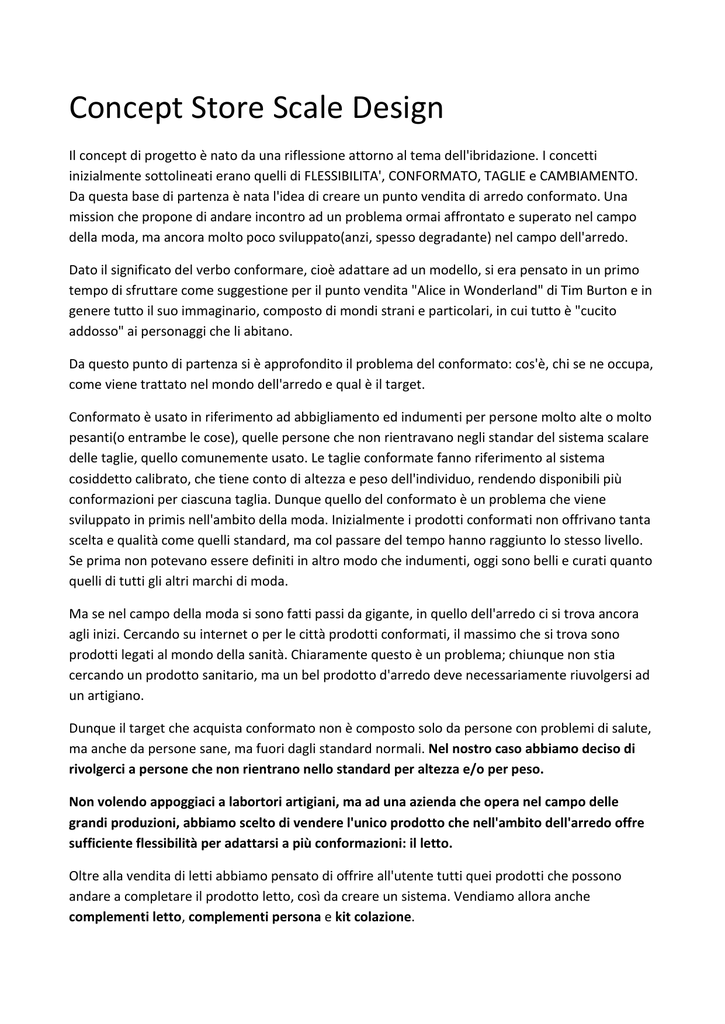 Concept Store Scale Design

Il concept di progetto è nato da una riflessione attorno al tema dell'ibridazione. I concetti inizialmente sottolineati erano quelli di FLESSIBILITA', CONFORMATO, TAGLIE e CAMBIAMENTO. Da questa base di partenza è nata l'idea di creare un punto vendita di arredo conformato. Una mission che propone di andare incontro ad un problema ormai affrontato e superato nel campo della moda, ma ancora molto poco sviluppato(anzi, spesso degradante) nel campo dell'arredo.

Dato il significato del verbo conformare, cioè adattare ad un modello, si era pensato in un primo tempo di sfruttare come suggestione per il punto vendita "Alice in Wonderland" di Tim Burton e in genere tutto il suo immaginario, composto di mondi strani e particolari, in cui tutto è "cucito addosso" ai personaggi che li abitano.

Da questo punto di partenza si è approfondito il problema del conformato: cos'è, chi se ne occupa, come viene trattato nel mondo dell'arredo e qual è il target.

Conformato è usato in riferimento ad abbigliamento ed indumenti per persone molto alte o molto pesanti(o entrambe le cose), quelle persone che non rientravano negli standar del sistema scalare delle taglie, quello comunemente usato. Le taglie conformate fanno riferimento al sistema cosiddetto calibrato, che tiene conto di altezza e peso dell'individuo, rendendo disponibili più conformazioni per ciascuna taglia. Dunque quello del conformato è un problema che viene sviluppato in primis nell'ambito della moda. Inizialmente i prodotti conformati non offrivano tanta scelta e qualità come quelli standard, ma col passare del tempo hanno raggiunto lo stesso livello. Se prima non potevano essere definiti in altro modo che indumenti, oggi sono belli e curati quanto quelli di tutti gli altri marchi di moda.

Ma se nel campo della moda si sono fatti passi da gigante, in quello dell'arredo ci si trova ancora agli inizi. Cercando su internet o per le città prodotti conformati, il massimo che si trova sono prodotti legati al mondo della sanità. Chiaramente questo è un problema; chiunque non stia cercando un prodotto sanitario, ma un bel prodotto d'arredo deve necessariamente riuvolgersi ad un artigiano.

Dunque il target che acquista conformato non è composto solo da persone con problemi di salute, ma anche da persone sane, ma fuori dagli standard normali. Nel nostro caso abbiamo deciso di rivolgerci a persone che non rientrano nello standard per altezza e/o per peso.

Non volendo appoggiaci a labortori artigiani, ma ad una azienda che opera nel campo delle grandi produzioni, abbiamo scelto di vendere l'unico prodotto che nell'ambito dell'arredo offre sufficiente flessibilità per adattarsi a più conformazioni: il letto.

Oltre alla vendita di letti abbiamo pensato di offrire all'utente tutti quei prodotti che possono andare a completare il prodotto letto, così da creare un sistema. Vendiamo allora anche complementi letto, complementi persona e kit colazione.